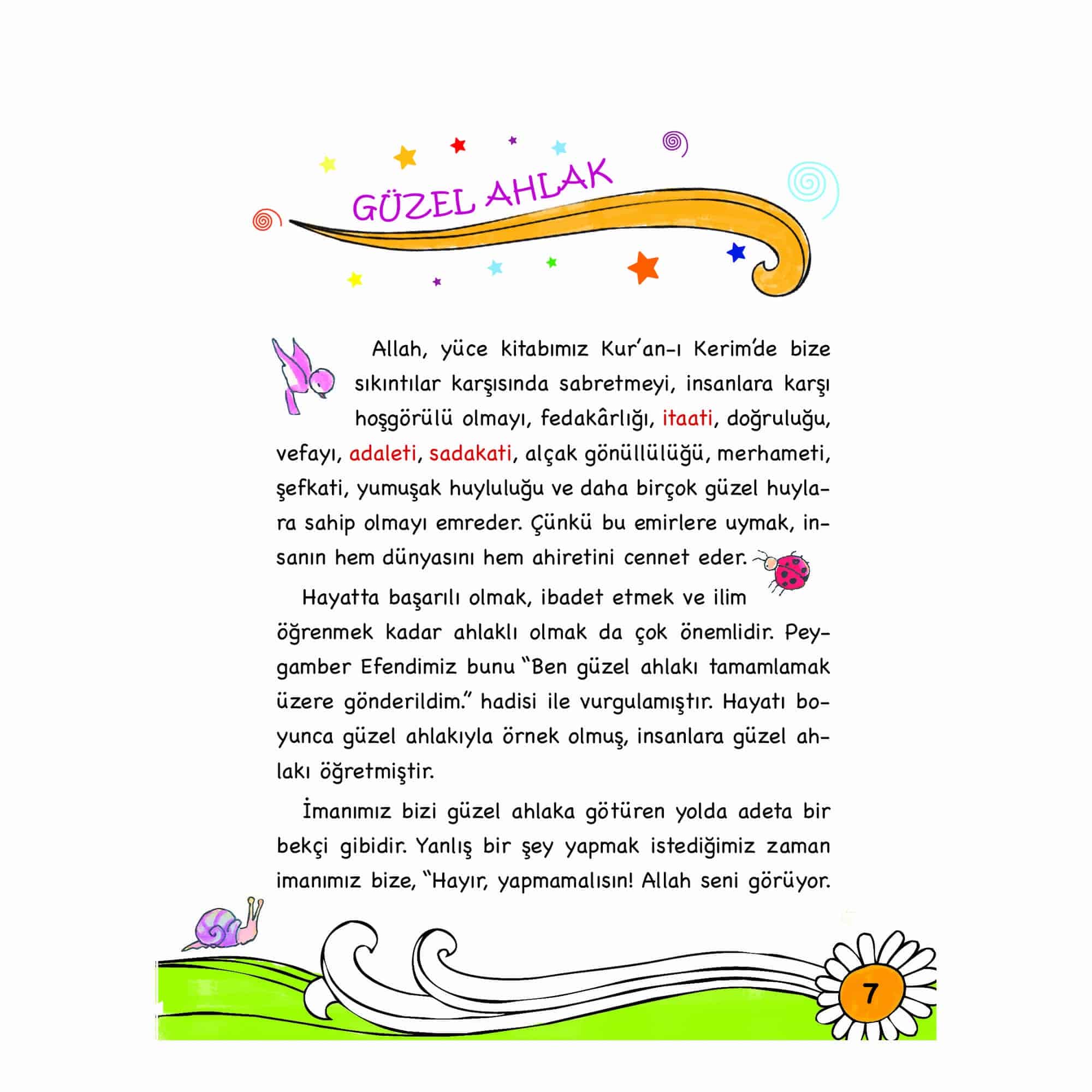 GÜZEL AHLAK

Allah, yüce kitabımız Kur'an-ı Kerim'de bize sıkıntılar karşısında sabretmeyi, insanlara karşı hoşgörülü olmayı, fedakârlığı, itaati, doğruluğu, vefayı, adaleti, sadakati, alçak gönüllülüğü, merhameti, şefkati, yumuşak huyluluğu ve daha birçok güzel huylara sahip olmayı emreder. Çünkü bu emirlere uymak, insanın hem dünyasını hem ahiretini cennet eder.

Hayatta başarılı olmak, ibadet etmek ve ilim öğrenmek kadar ahlaklı olmak da çok önemlidir. Peygamber Efendimiz bunu "Ben güzel ahlakı tamamlamak üzere gönderildim." hadisi ile vurgulamıştır. Hayatı boyunca güzel ahlakıyla örnek olmuş, insanlara güzel ahlakı öğretmiştir.

İmanımız bizi güzel ahlaka götüren yolda adeta bir bekçi gibidir. Yanlış bir şey yapmak istediğimiz zaman imanımız bize, "Hayır, yapmamalısın! Allah seni görüyor.

7